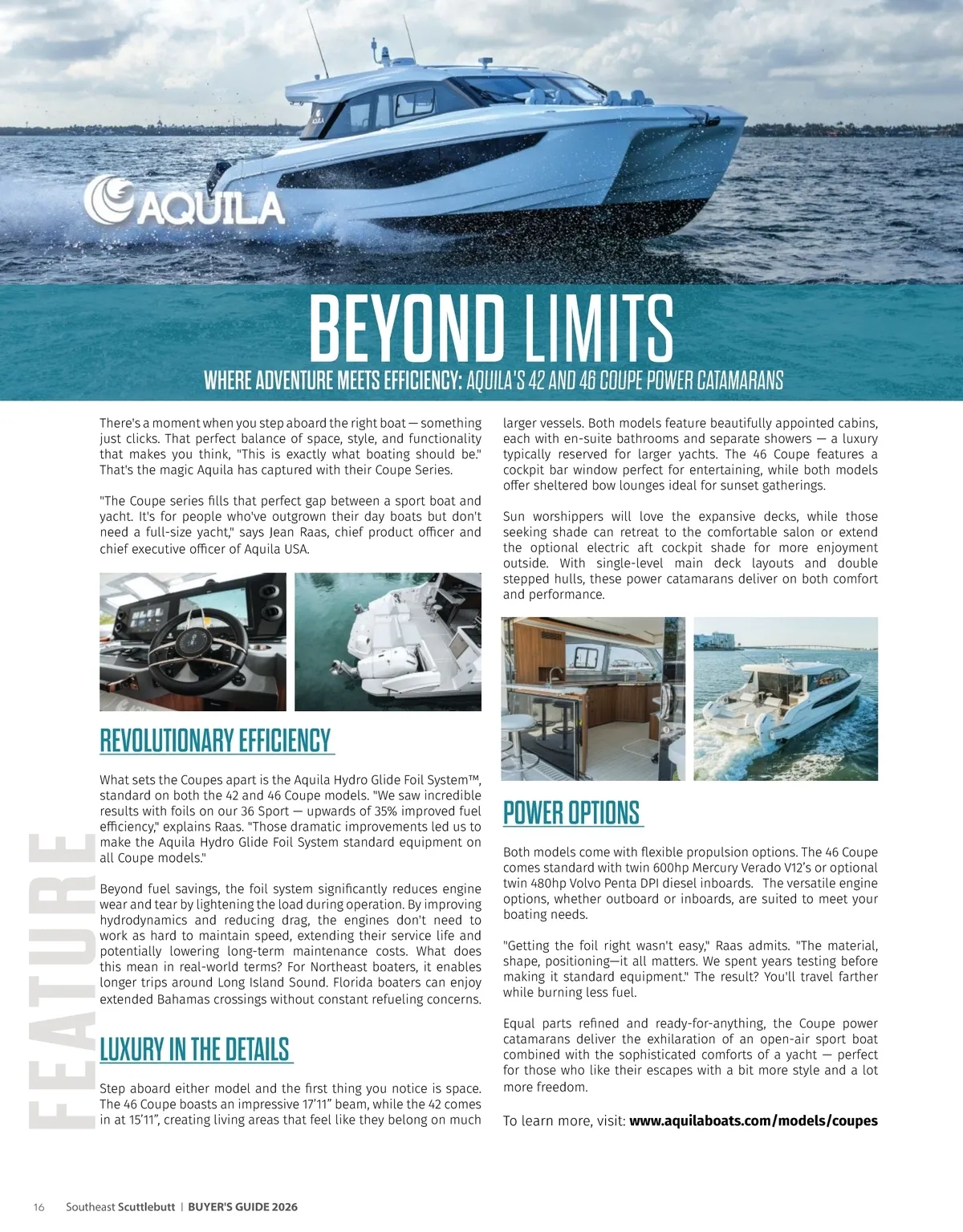 AQUILA

BEYOND LIMITS

WHERE ADVENTURE MEETS EFFICIENCY: AQUILA'S 42 AND 46 COUPE POWER CATAMARANS

There's a moment when you step aboard the right boat — something just clicks. That perfect balance of space, style, and functionality that makes you think, "This is exactly what boating should be." That's the magic Aquila has captured with their Coupe Series.

"The Coupe series fills that perfect gap between a sport boat and yacht. It's for people who've outgrown their day boats but don't need a full-size yacht," says Jean Raas, chief product officer and chief executive officer of Aquila USA.

REVOLUTIONARY EFFICIENCY

What sets the Coupes apart is the Aquila Hydro Glide Foil System™, standard on both the 42 and 46 Coupe models. "We saw incredible results with foils on our 36 Sport — upwards of 35% improved fuel efficiency," explains Raas. "Those dramatic improvements led us to make the Aquila Hydro Glide Foil System standard equipment on all Coupe models."

Beyond fuel savings, the foil system significantly reduces engine wear and tear by lightening the load during operation. By improving hydrodynamics and reducing drag, the engines don't need to work as hard to maintain speed, extending their service life and potentially lowering long-term maintenance costs. What does this mean in real-world terms? For Northeast boaters, it enables longer trips around Long Island Sound. Florida boaters can enjoy extended Bahamas crossings without constant refueling concerns.

LUXURY IN THE DETAILS

Step aboard either model and the first thing you notice is space. The 46 Coupe boasts an impressive 17'11" beam, while the 42 comes in at 15'11", creating living areas that feel like they belong on much larger vessels. Both models feature beautifully appointed cabins, each with en-suite bathrooms and separate showers — a luxury typically reserved for larger yachts. The 46 Coupe features a cockpit bar window perfect for entertaining, while both models offer sheltered bow lounges ideal for sunset gatherings.

Sun worshippers will love the expansive decks, while those seeking shade can retreat to the comfortable salon or extend the optional electric aft cockpit shade for more enjoyment outside. With single-level main deck layouts and double stepped hulls, these power catamarans deliver on both comfort and performance.

POWER OPTIONS

Both models come with flexible propulsion options. The 46 Coupe comes standard with twin 600hp Mercury Verado V12's or optional twin 480hp Volvo Penta DPI diesel inboards. The versatile engine options, whether outboard or inboards, are suited to meet your boating needs.

"Getting the foil right wasn't easy," Raas admits. "The material, shape, positioning—it all matters. We spent years testing before making it standard equipment." The result? You'll travel farther while burning less fuel.

Equal parts refined and ready-for-anything, the Coupe power catamarans deliver the exhilaration of an open-air sport boat combined with the sophisticated comforts of a yacht — perfect for those who like their escapes with a bit more style and a lot more freedom.

To learn more, visit: www.aquilaboats.com/models/coupes

FEATURE

16 Southeast Scuttlebutt | BUYER'S GUIDE 2026